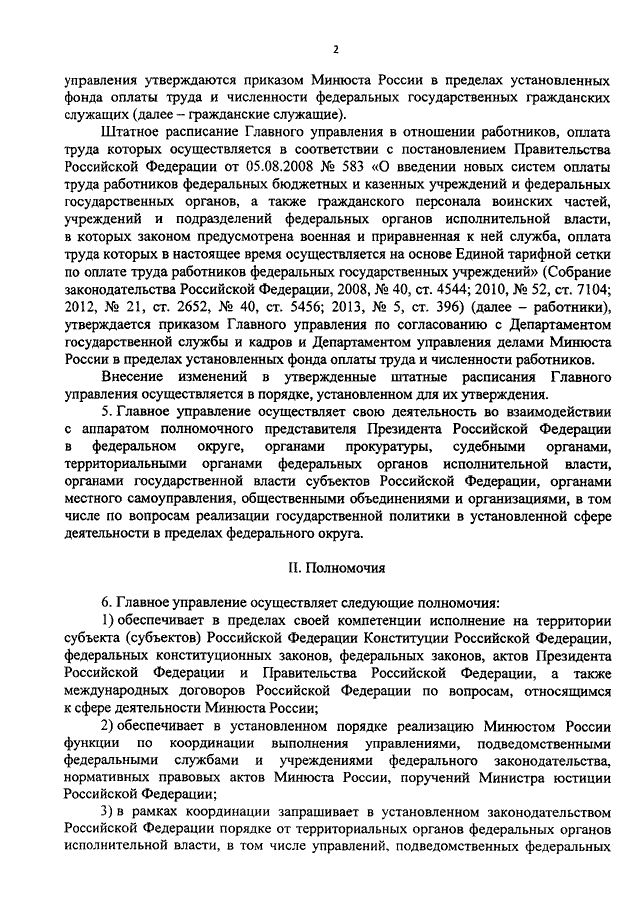 2

управления утверждаются приказом Минюста России в пределах установленных фонда оплаты труда и численности федеральных государственных гражданских служащих (далее – гражданские служащие).

Штатное расписание Главного управления в отношении работников, оплата труда которых осуществляется в соответствии с постановлением Правительства Российской Федерации от 05.08.2008 № 583 «О введении новых систем оплаты труда работников федеральных бюджетных и казенных учреждений и федеральных государственных органов, а также гражданского персонала воинских частей, учреждений и подразделений федеральных органов исполнительной власти, в которых законом предусмотрена военная и приравненная к ней служба, оплата труда которых в настоящее время осуществляется на основе Единой тарифной сетки по оплате труда работников федеральных государственных учреждений» (Собрание законодательства Российской Федерации, 2008, № 40, ст. 4544; 2010, № 52, ст. 7104; 2012, № 21, ст. 2652, № 40, ст. 5456; 2013, № 5, ст. 396) (далее – работники), утверждается приказом Главного управления по согласованию с Департаментом государственной службы и кадров и Департаментом управления делами Минюста России в пределах установленных фонда оплаты труда и численности работников.

Внесение изменений в утвержденные штатные расписания Главного управления осуществляется в порядке, установленном для их утверждения.

5. Главное управление осуществляет свою деятельность во взаимодействии с аппаратом полномочного представителя Президента Российской Федерации в федеральном округе, органами прокуратуры, судебными органами, территориальными органами федеральных органов исполнительной власти, органами государственной власти субъектов Российской Федерации, органами местного самоуправления, общественными объединениями и организациями, в том числе по вопросам реализации государственной политики в установленной сфере деятельности в пределах федерального округа.

II. Полномочия

6. Главное управление осуществляет следующие полномочия:

1) обеспечивает в пределах своей компетенции исполнение на территории субъекта (субъектов) Российской Федерации Конституции Российской Федерации, федеральных конституционных законов, федеральных законов, актов Президента Российской Федерации и Правительства Российской Федерации, а также международных договоров Российской Федерации по вопросам, относящимся к сфере деятельности Минюста России;

2) обеспечивает в установленном порядке реализацию Минюстом России функции по координации выполнения управлениями, подведомственными федеральными службами и учреждениями федерального законодательства, нормативных правовых актов Минюста России, поручений Министра юстиции Российской Федерации;

3) в рамках координации запрашивает в установленном законодательством Российской Федерации порядке от территориальных органов федеральных органов исполнительной власти, в том числе управлений, подведомственных федеральных